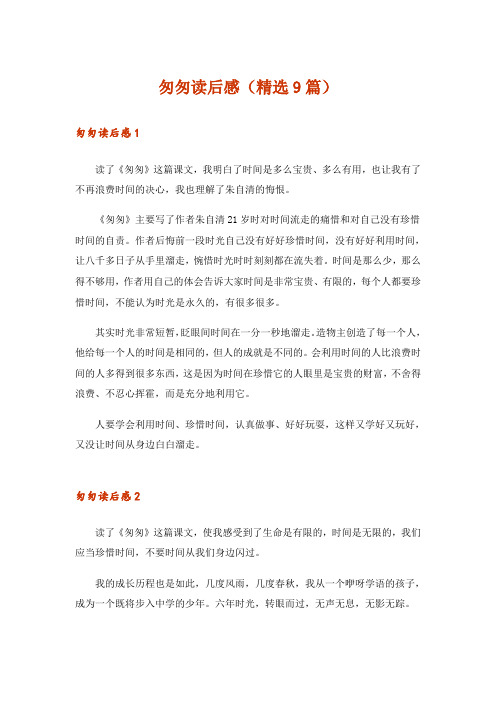 匆匆读后感（精选9篇）

匆匆读后感1

读了《匆匆》这篇课文，我明白了时间是多么宝贵、多么有用，也让我有了不再浪费时间的决心，我也理解了朱自清的悔恨。

《匆匆》主要写了作者朱自清21岁时对时间流走的痛惜和对自己没有珍惜时间的自责。作者后悔前一段时光自己没有好好珍惜时间，没有好好利用时间，让八千多日子从手里溜走，惋惜时光时时刻刻都在流失着。时间是那么少，那么得不够用，作者用自己的体会告诉大家时间是非常宝贵、有限的，每个人都要珍惜时间，不能认为时光是永久的，有很多很多。

其实时光非常短暂，眨眼间时间在一分一秒地溜走。造物主创造了每一个人，他给每一个人的时间是相同的，但人的成就是不同的。会利用时间的人比浪费时间的人多得到很多东西，这是因为时间在珍惜它的人眼里是宝贵的财富，不舍得浪费、不忍心挥霍，而是充分地利用它。

人要学会利用时间、珍惜时间，认真做事、好好玩耍，这样又学好又玩好，又没让时间从身边白白溜走。

匆匆读后感2

读了《匆匆》这篇课文，使我感受到了生命是有限的，时间是无限的，我们应当珍惜时间，不要时间从我们身边闪过。

我的成长历程也是如此，几度风雨，几度春秋，我从一个咿呀学语的孩子，成为一个既将步入中学的少年。六年时光，转眼而过，无声无息，无影无踪。